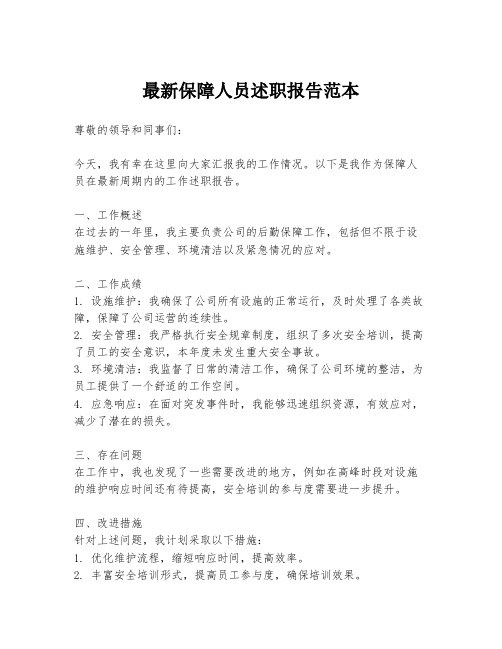 最新保障人员述职报告范本

尊敬的领导和同事们：

今天，我有幸在这里向大家汇报我的工作情况。以下是我作为保障人员在最新周期内的工作述职报告。

一、工作概述
在过去的一年里，我主要负责公司的后勤保障工作，包括但不限于设施维护、安全管理、环境清洁以及紧急情况的应对。

二、工作成绩
1. 设施维护：我确保了公司所有设施的正常运行，及时处理了各类故障，保障了公司运营的连续性。
2. 安全管理：我严格执行安全规章制度，组织了多次安全培训，提高了员工的安全意识，本年度未发生重大安全事故。
3. 环境清洁：我监督了日常的清洁工作，确保了公司环境的整洁，为员工提供了一个舒适的工作空间。
4. 应急响应：在面对突发事件时，我能够迅速组织资源，有效应对，减少了潜在的损失。

三、存在问题
在工作中，我也发现了一些需要改进的地方，例如在高峰时段对设施的维护响应时间还有待提高，安全培训的参与度需要进一步提升。

四、改进措施
针对上述问题，我计划采取以下措施：
1. 优化维护流程，缩短响应时间，提高效率。
2. 丰富安全培训形式，提高员工参与度，确保培训效果。